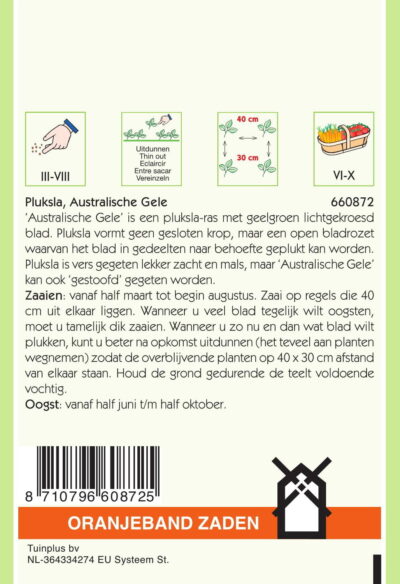 III-VIII

Uitdunnen
Thin out
Eclaircir
Entre sacar
Vereinzeln

40 cm
30 cm

VI-X

Pluksla, Australische Gele 660872

'Australische Gele' is een pluksla-ras met geelgroen lichtgekroesd blad. Pluksla vormt geen gesloten krop, maar een open bladrozet waarvan het blad in gedeelten naar behoefte geplukt kan worden. Pluksla is vers gegeten lekker zacht en mals, maar 'Australische Gele' kan ook 'gestoofd' gegeten worden.

Zaaien: vanaf half maart tot begin augustus. Zaai op regels die 40 cm uit elkaar liggen. Wanneer u veel blad tegelijk wilt oogsten, moet u tamelijk dik zaaien. Wanneer u zo nu en dan wat blad wilt plukken, kunt u beter na opkomst uitdunnen (het teveel aan planten wegnemen) zodat de overblijvende planten op 40 x 30 cm afstand van elkaar staan. Houd de grond gedurende de teelt voldoende vochtig.

Oogst: vanaf half juni t/m half oktober.

8 710796 608725

ORANJEBAND ZADEN

Tuinplus bv
NL-364334274 EU Systeem St.